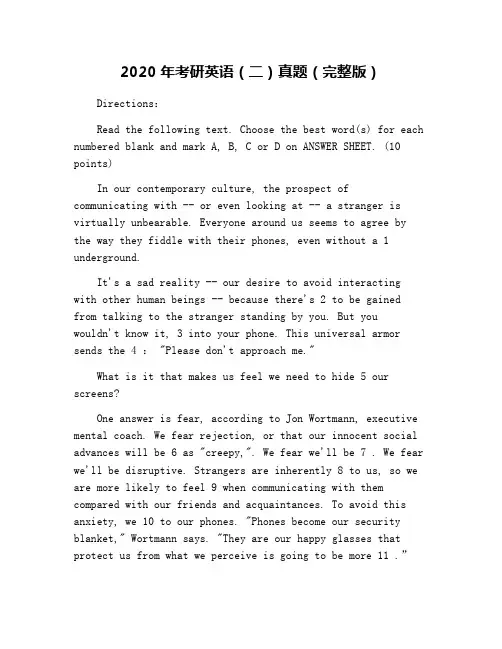 2020 年考研英语（二）真题（完整版）

Directions:

Read the following text. Choose the best word(s) for each numbered blank and mark A, B, C or D on ANSWER SHEET. (10 points)

In our contemporary culture, the prospect of communicating with -- or even looking at -- a stranger is virtually unbearable. Everyone around us seems to agree by the way they fiddle with their phones, even without a 1 underground.

It's a sad reality -- our desire to avoid interacting with other human beings -- because there's 2 to be gained from talking to the stranger standing by you. But you wouldn't know it, 3 into your phone. This universal armor sends the 4 : "Please don't approach me."

What is it that makes us feel we need to hide 5 our screens?

One answer is fear, according to Jon Wortmann, executive mental coach. We fear rejection, or that our innocent social advances will be 6 as "creepy,". We fear we'll be 7 . We fear we'll be disruptive. Strangers are inherently 8 to us, so we are more likely to feel 9 when communicating with them compared with our friends and acquaintances. To avoid this anxiety, we 10 to our phones. "Phones become our security blanket," Wortmann says. "They are our happy glasses that protect us from what we perceive is going to be more 11 ."